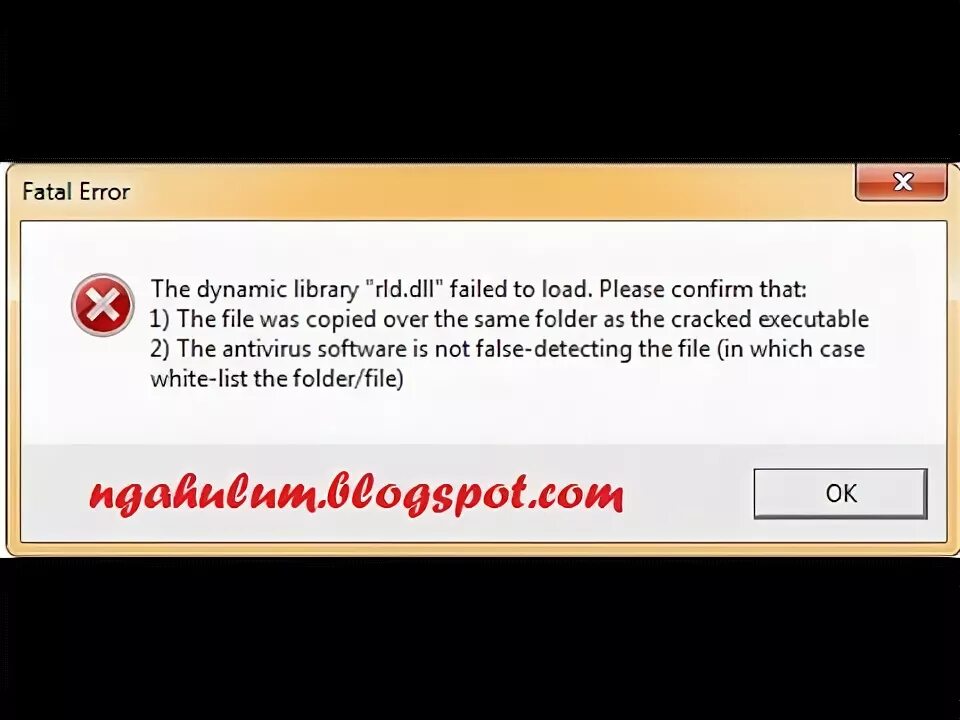 Fatal Error

The dynamic library "rld.dll" failed to load. Please confirm that:
1) The file was copied over the same folder as the cracked executable
2) The antivirus software is not false-detecting the file (in which case white-list the folder/file)

ngahulum.blogspot.com

OK